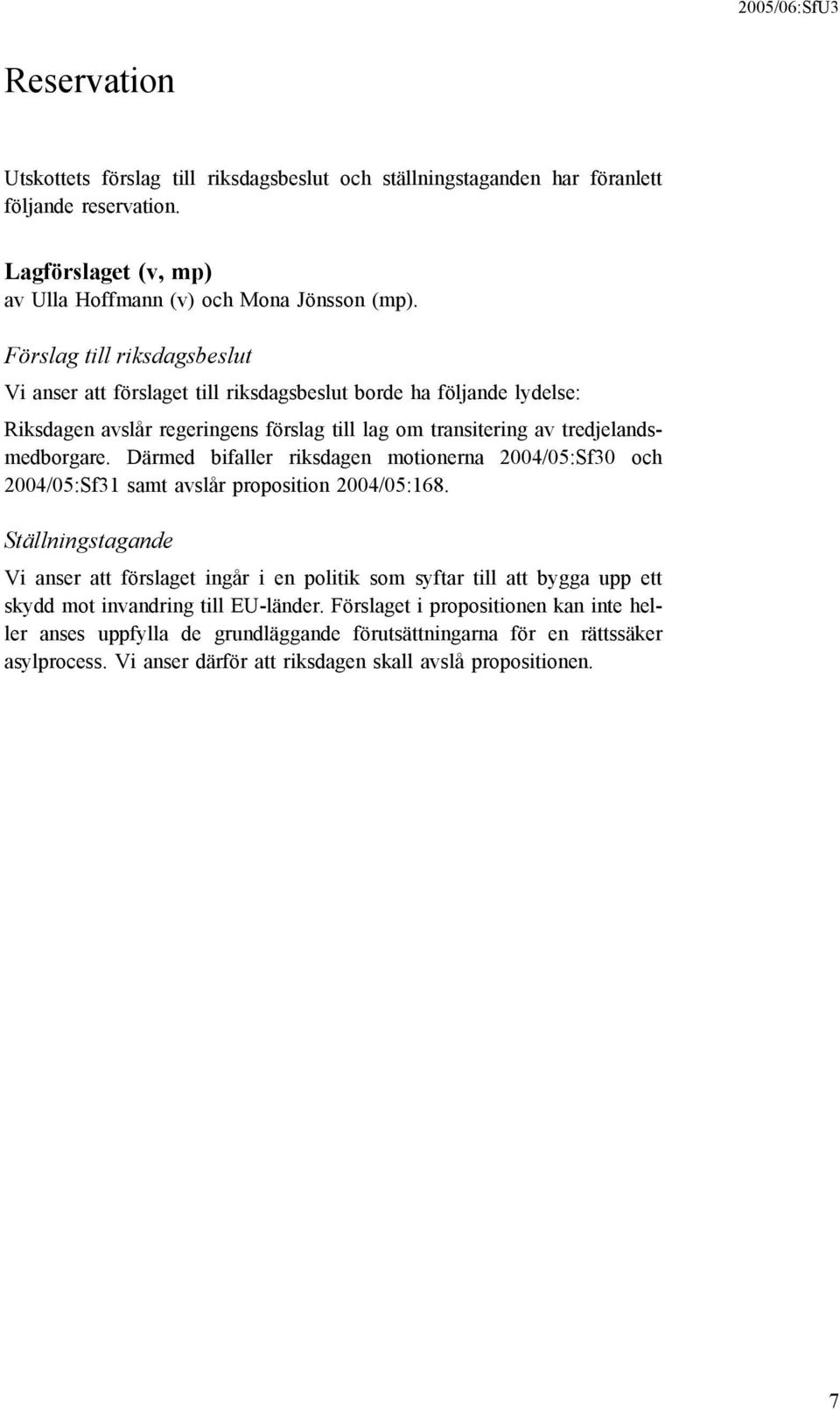 2005/06:SfU3

Reservation

Utskottets förslag till riksdagsbeslut och ställningstaganden har föranlett följande reservation.

Lagförslaget (v, mp)
av Ulla Hoffmann (v) och Mona Jönsson (mp).

Förslag till riksdagsbeslut

Vi anser att förslaget till riksdagsbeslut borde ha följande lydelse:

Riksdagen avslår regeringens förslag till lag om transitering av tredjelandsmedborgare. Därmed bifaller riksdagen motionerna 2004/05:Sf30 och 2004/05:Sf31 samt avslår proposition 2004/05:168.

Ställningstagande

Vi anser att förslaget ingår i en politik som syftar till att bygga upp ett skydd mot invandring till EU-länder. Förslaget i propositionen kan inte heller anses uppfylla de grundläggande förutsättningarna för en rättssäker asylprocess. Vi anser därför att riksdagen skall avslå propositionen.

7